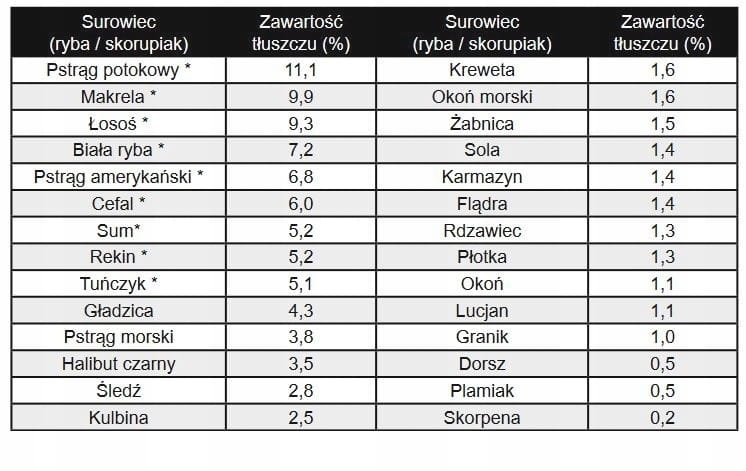 | Surowiec (ryba / skorupiak) | Zawartość tłuszczu (%) | Surowiec (ryba / skorupiak) | Zawartość tłuszczu (%) |
|---|---|---|---|
| Pstrąg potokowy * | 11,1 | Kreweta | 1,6 |
| Makrela * | 9,9 | Okoń morski | 1,6 |
| Łosoś * | 9,3 | Żabnica | 1,5 |
| Biała ryba * | 7,2 | Sola | 1,4 |
| Pstrąg amerykański * | 6,8 | Karmazyn | 1,4 |
| Cefal * | 6,0 | Flądra | 1,4 |
| Sum* | 5,2 | Rdzawiec | 1,3 |
| Rekin * | 5,2 | Płotka | 1,3 |
| Tuńczyk * | 5,1 | Okoń | 1,1 |
| Gładzica | 4,3 | Lucjan | 1,1 |
| Pstrąg morski | 3,8 | Granik | 1,0 |
| Halibut czarny | 3,5 | Dorsz | 0,5 |
| Śledź | 2,8 | Plamiak | 0,5 |
| Kulbina | 2,5 | Skorpena | 0,2 |